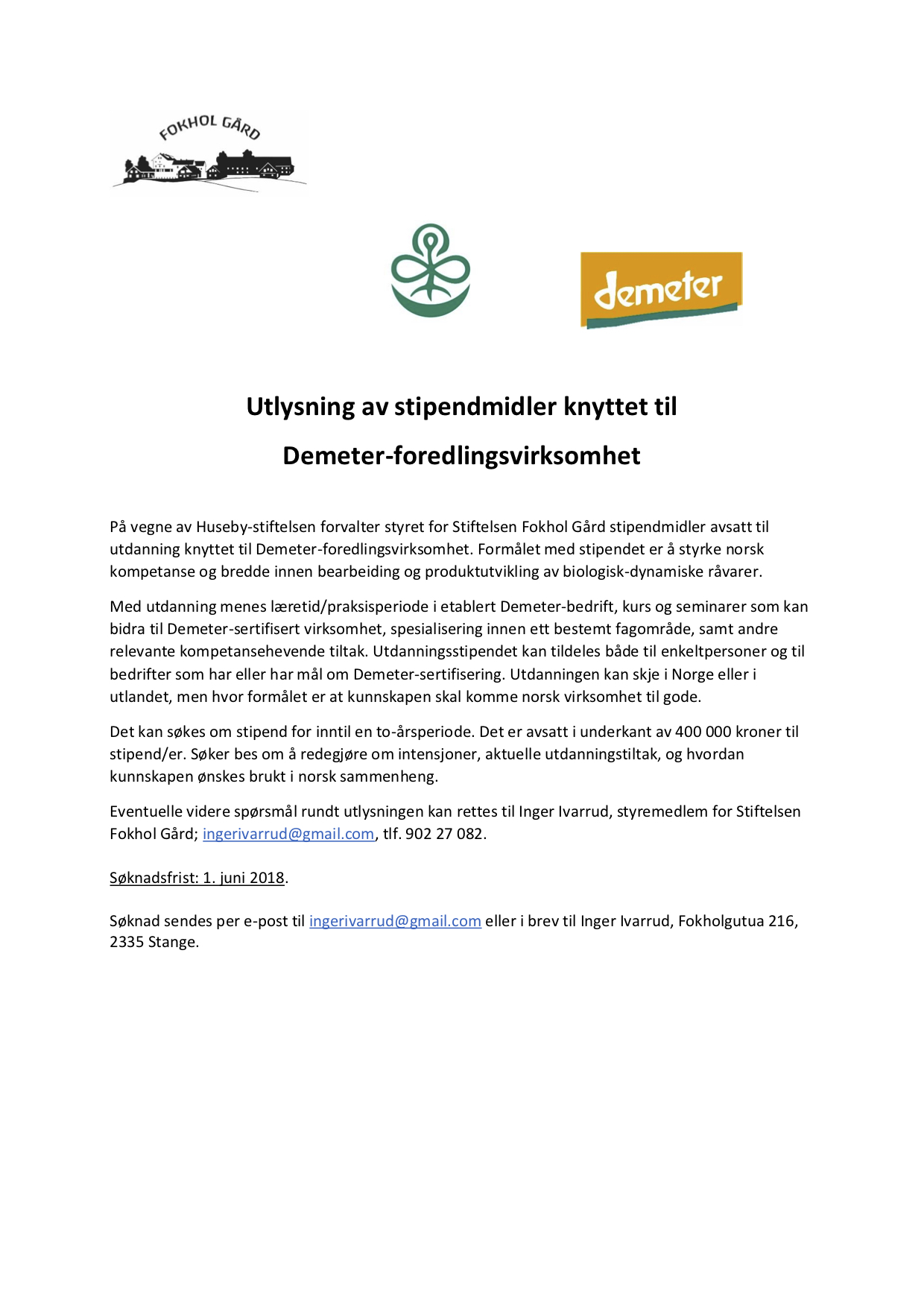 FOKHOL GÅRD

demeter

Utlysning av stipendmidler knyttet til

Demeter-foredlingsvirksomhet

På vegne av Huseby-stiftelsen forvalter styret for Stiftelsen Fokhol Gård stipendmidler avsatt til utdanning knyttet til Demeter-foredlingsvirksomhet. Formålet med stipendet er å styrke norsk kompetanse og bredde innen bearbeiding og produktutvikling av biologisk-dynamiske råvarer.

Med utdanning menes læretid/praksisperiode i etablert Demeter-bedrift, kurs og seminarer som kan bidra til Demeter-sertifisert virksomhet, spesialisering innen ett bestemt fagområde, samt andre relevante kompetansehevende tiltak. Utdanningsstipendet kan tildeles både til enkeltpersoner og til bedrifter som har eller har mål om Demeter-sertifisering. Utdanningen kan skje i Norge eller i utlandet, men hvor formålet er at kunnskapen skal komme norsk virksomhet til gode.

Det kan søkes om stipend for inntil en to-årsperiode. Det er avsatt i underkant av 400 000 kroner til stipend/er. Søker bes om å redegjøre om intensjoner, aktuelle utdanningstiltak, og hvordan kunnskapen ønskes brukt i norsk sammenheng.

Eventuelle videre spørsmål rundt utlysningen kan rettes til Inger Ivarrud, styremedlem for Stiftelsen Fokhol Gård; ingerivarrud@gmail.com, tlf. 902 27 082.

Søknadsfrist: 1. juni 2018.

Søknad sendes per e-post til ingerivarrud@gmail.com eller i brev til Inger Ivarrud, Fokholgutua 216, 2335 Stange.